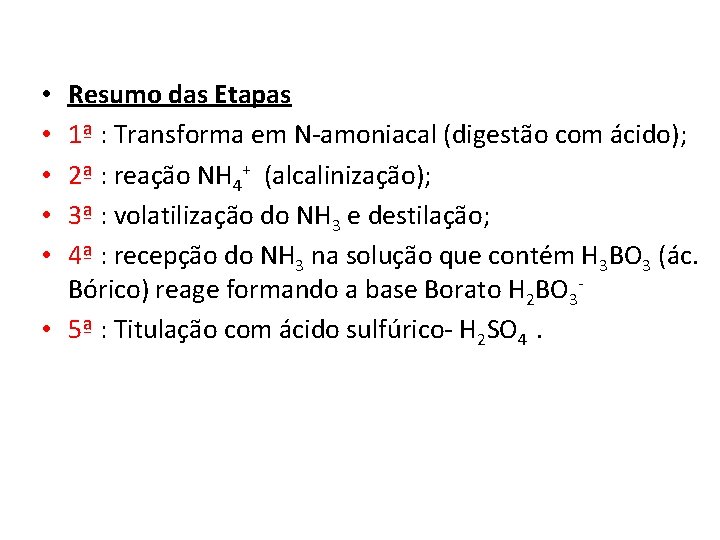 • Resumo das Etapas
• 1ª : Transforma em N-amoniacal (digestão com ácido);
• 2ª : reação $NH_4^+$ (alcalinização);
• 3ª : volatilização do $NH_3$ e destilação;
• 4ª : recepção do $NH_3$ na solução que contém $H_3BO_3$ (ác. Bórico) reage formando a base Borato $H_2BO_3^-$
• 5ª : Titulação com ácido sulfúrico- $H_2SO_4$ .